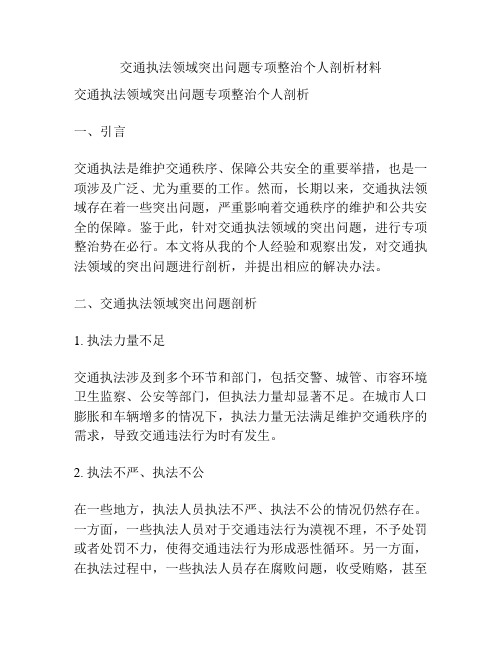 交通执法领域突出问题专项整治个人剖析材料

交通执法领域突出问题专项整治个人剖析

一、引言

交通执法是维护交通秩序、保障公共安全的重要举措，也是一项涉及广泛、尤为重要的工作。然而，长期以来，交通执法领域存在着一些突出问题，严重影响着交通秩序的维护和公共安全的保障。鉴于此，针对交通执法领域的突出问题，进行专项整治势在必行。本文将从我的个人经验和观察出发，对交通执法领域的突出问题进行剖析，并提出相应的解决办法。

二、交通执法领域突出问题剖析

1. 执法力量不足

交通执法涉及到多个环节和部门，包括交警、城管、市容环境卫生监察、公安等部门，但执法力量却显著不足。在城市人口膨胀和车辆增多的情况下，执法力量无法满足维护交通秩序的需求，导致交通违法行为时有发生。

2. 执法不严、执法不公

在一些地方，执法人员执法不严、执法不公的情况仍然存在。一方面，一些执法人员对于交通违法行为漠视不理，不予处罚或者处罚不力，使得交通违法行为形成恶性循环。另一方面，在执法过程中，一些执法人员存在腐败问题，收受贿赂，甚至